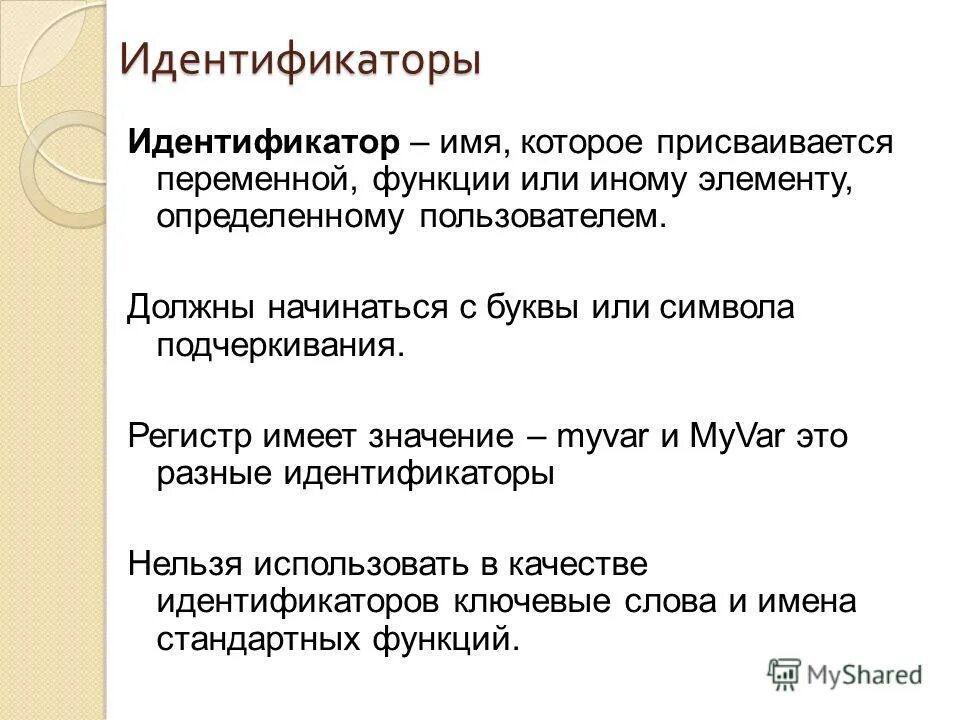 Идентификаторы

Идентификатор – имя, которое присваивается переменной, функции или иному элементу, определенному пользователем.

Должны начинаться с буквы или символа подчеркивания.

Регистр имеет значение – myvar и MyVar это разные идентификаторы

Нельзя использовать в качестве идентификаторов ключевые слова и имена стандартных функций.

MyShared